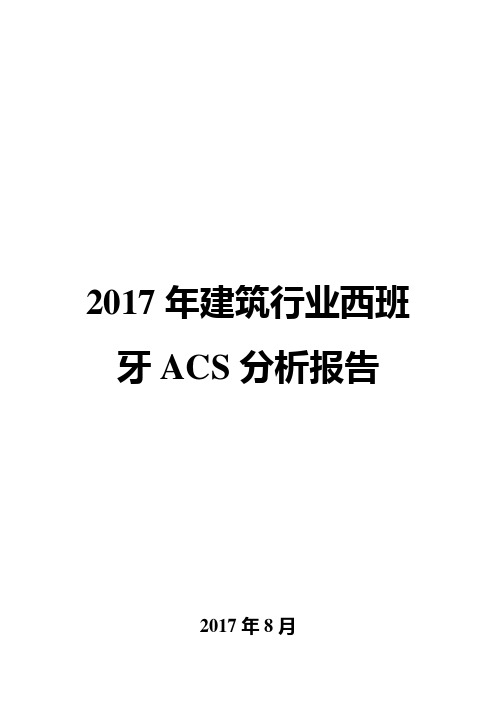 2017 年建筑行业西班牙 ACS 分析报告

2017 年 8 月